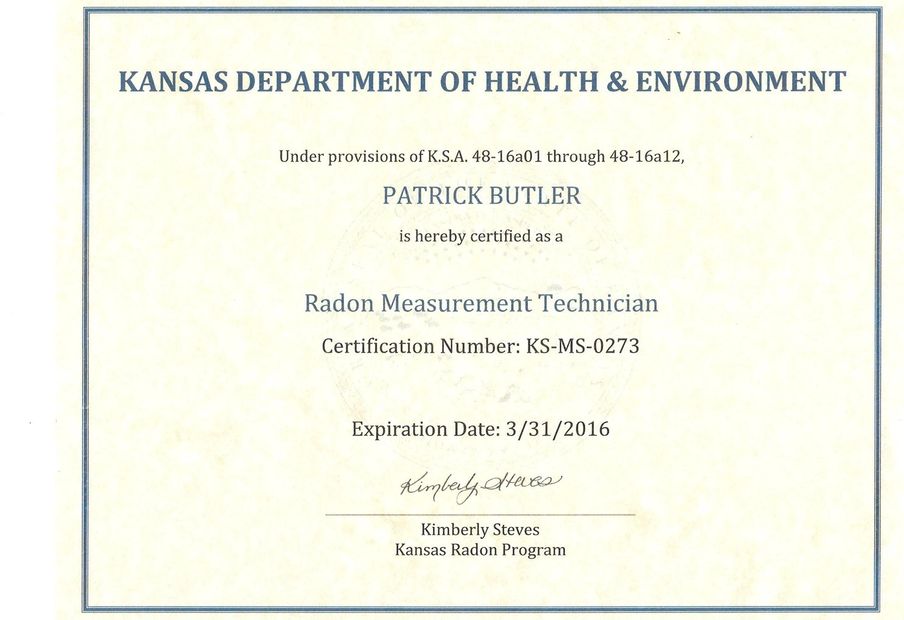 KANSAS DEPARTMENT OF HEALTH & ENVIRONMENT

Under provisions of K.S.A. 48-16a01 through 48-16a12,

PATRICK BUTLER

is hereby certified as a

Radon Measurement Technician

Certification Number: KS-MS-0273

Expiration Date: 3/31/2016

Kimberly Steves

Kimberly Steves
Kansas Radon Program